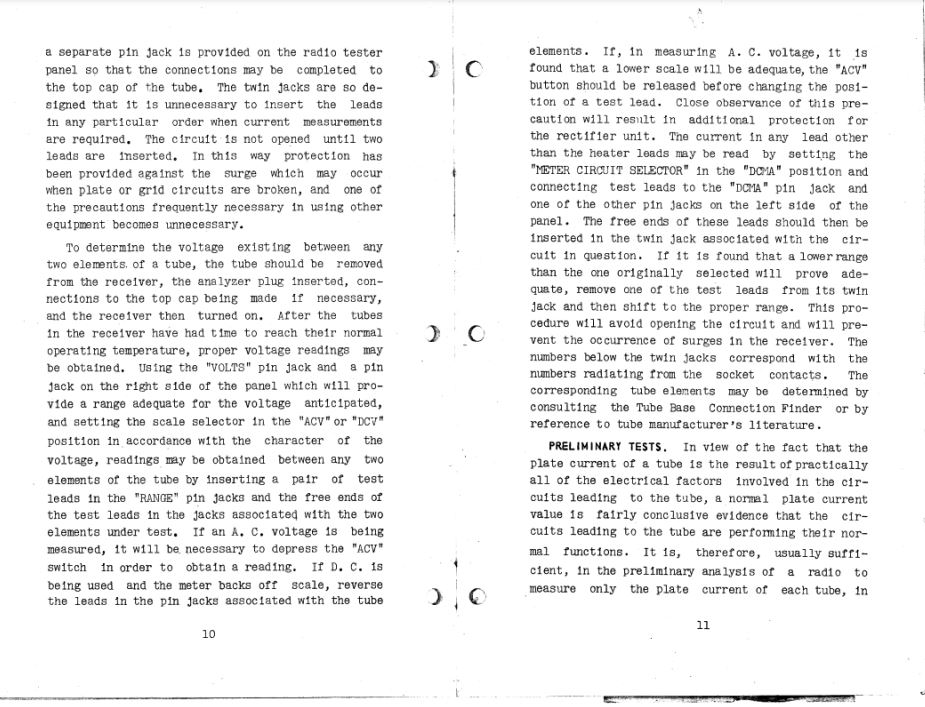 a separate pin jack is provided on the radio tester panel so that the connections may be completed to the top cap of the tube. The twin jacks are so designed that it is unnecessary to insert the leads in any particular order when current measurements are required. The circuit is not opened until two leads are inserted. In this way protection has been provided against the surge which may occur when plate or grid circuits are broken, and one of the precautions frequently necessary in using other equipment becomes unnecessary.

To determine the voltage existing between any two elements of a tube, the tube should be removed from the receiver, the analyzer plug inserted, connections to the top cap being made if necessary, and the receiver then turned on. After the tubes in the receiver have had time to reach their normal operating temperature, proper voltage readings may be obtained. Using the "VOLTS" pin jack and a pin jack on the right side of the panel which will provide a range adequate for the voltage anticipated, and setting the scale selector in the "ACV" or "DCV" position in accordance with the character of the voltage, readings may be obtained between any two elements of the tube by inserting a pair of test leads in the "RANGE" pin jacks and the free ends of the test leads in the jacks associated with the two elements under test. If an A. C. voltage is being measured, it will be necessary to depress the "ACV" switch in order to obtain a reading. If D. C. is being used and the meter backs off scale, reverse the leads in the pin jacks associated with the tube

10

elements. If, in measuring A. C. voltage, it is found that a lower scale will be adequate, the "ACV" button should be released before changing the position of a test lead. Close observance of this precaution will result in additional protection for the rectifier unit. The current in any lead other than the heater leads may be read by setting the "METER CIRCUIT SELECTOR" in the "DCMA" position and connecting test leads to the "DCMA" pin jack and one of the other pin jacks on the left side of the panel. The free ends of these leads should then be inserted in the twin jack associated with the circuit in question. If it is found that a lower range than the one originally selected will prove adequate, remove one of the test leads from its twin jack and then shift to the proper range. This procedure will avoid opening the circuit and will prevent the occurrence of surges in the receiver. The numbers below the twin jacks correspond with the numbers radiating from the socket contacts. The corresponding tube elements may be determined by consulting the Tube Base Connection Finder or by reference to tube manufacturer's literature.

PRELIMINARY TESTS. In view of the fact that the plate current of a tube is the result of practically all of the electrical factors involved in the circuits leading to the tube, a normal plate current value is fairly conclusive evidence that the circuits leading to the tube are performing their normal functions. It is, therefore, usually sufficient, in the preliminary analysis of a radio to measure only the plate current of each tube, in

11